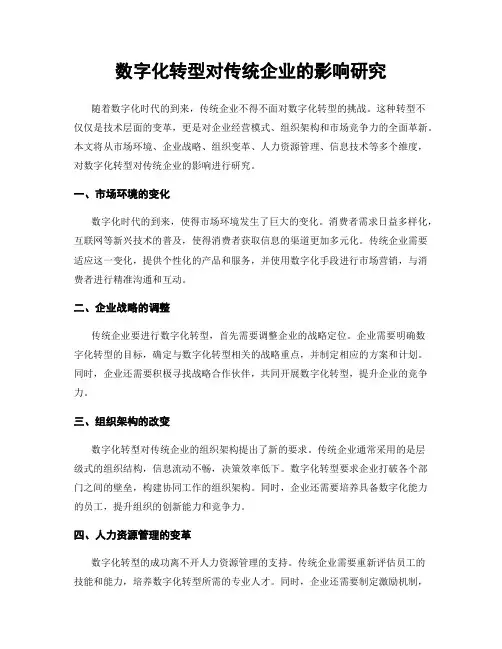 数字化转型对传统企业的影响研究

随着数字化时代的到来，传统企业不得不面对数字化转型的挑战。这种转型不仅仅是技术层面的变革，更是对企业经营模式、组织架构和市场竞争力的全面革新。本文将从市场环境、企业战略、组织变革、人力资源管理、信息技术等多个维度，对数字化转型对传统企业的影响进行研究。

一、市场环境的变化

数字化时代的到来，使得市场环境发生了巨大的变化。消费者需求日益多样化，互联网等新兴技术的普及，使得消费者获取信息的渠道更加多元化。传统企业需要适应这一变化，提供个性化的产品和服务，并使用数字化手段进行市场营销，与消费者进行精准沟通和互动。

二、企业战略的调整

传统企业要进行数字化转型，首先需要调整企业的战略定位。企业需要明确数字化转型的目标，确定与数字化转型相关的战略重点，并制定相应的方案和计划。同时，企业还需要积极寻找战略合作伙伴，共同开展数字化转型，提升企业的竞争力。

三、组织架构的改变

数字化转型对传统企业的组织架构提出了新的要求。传统企业通常采用的是层级式的组织结构，信息流动不畅，决策效率低下。数字化转型要求企业打破各个部门之间的壁垒，构建协同工作的组织架构。同时，企业还需要培养具备数字化能力的员工，提升组织的创新能力和竞争力。

四、人力资源管理的变革

数字化转型的成功离不开人力资源管理的支持。传统企业需要重新评估员工的技能和能力，培养数字化转型所需的专业人才。同时，企业还需要制定激励机制，